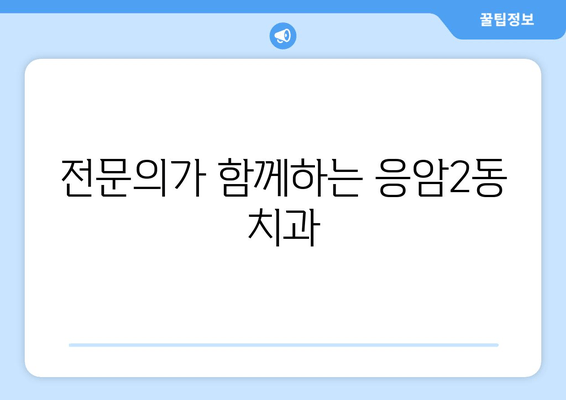 꿀팁정보

전문의가 함께하는 응암2동 치과